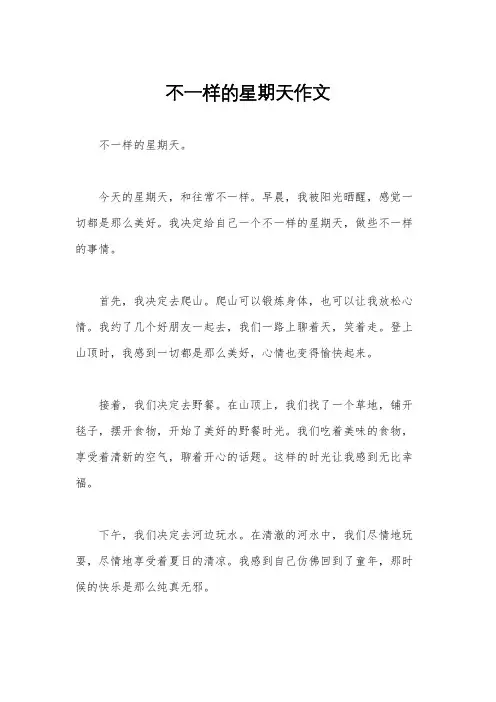 不一样的星期天作文

不一样的星期天。

今天的星期天，和往常不一样。早晨，我被阳光晒醒，感觉一切都是那么美好。我决定给自己一个不一样的星期天，做些不一样的事情。

首先，我决定去爬山。爬山可以锻炼身体，也可以让我放松心情。我约了几个好朋友一起去，我们一路上聊着天，笑着走。登上山顶时，我感到一切都是那么美好，心情也变得愉快起来。

接着，我们决定去野餐。在山顶上，我们找了一个草地，铺开毯子，摆开食物，开始了美好的野餐时光。我们吃着美味的食物，享受着清新的空气，聊着开心的话题。这样的时光让我感到无比幸福。

下午，我们决定去河边玩水。在清澈的河水中，我们尽情地玩耍，尽情地享受着夏日的清凉。我感到自己仿佛回到了童年，那时候的快乐是那么纯真无邪。